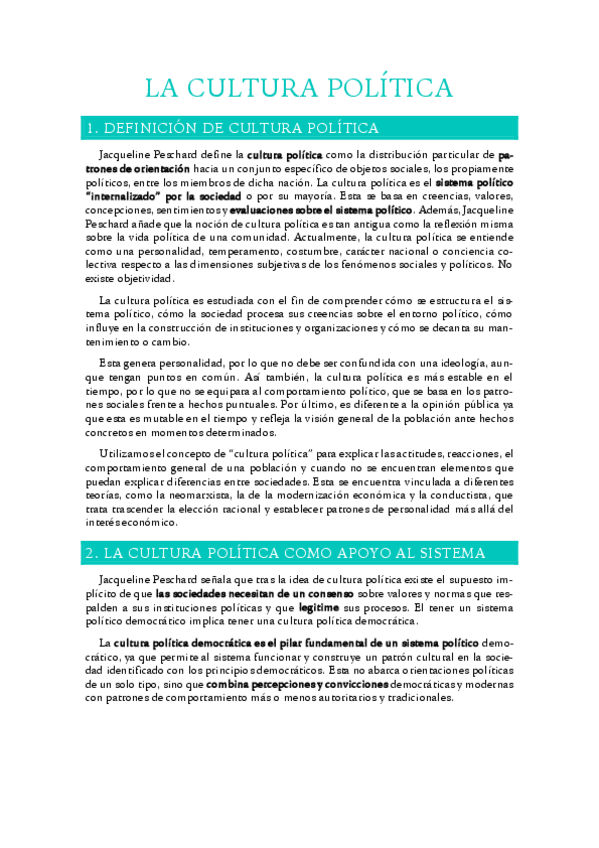 LA CULTURA POLÍTICA

1. DEFINICIÓN DE CULTURA POLÍTICA

Jacqueline Peschard define la cultura política como la distribución particular de patrones de orientación hacia un conjunto específico de objetos sociales, los propiamente políticos, entre los miembros de dicha nación. La cultura política es el sistema político "internalizado" por la sociedad o por su mayoría. Esta se basa en creencias, valores, concepciones, sentimientos y evaluaciones sobre el sistema político. Además, Jacqueline Peschard añade que la noción de cultura política es tan antigua como la reflexión misma sobre la vida política de una comunidad. Actualmente, la cultura política se entiende como una personalidad, temperamento, costumbre, carácter nacional o conciencia colectiva respecto a las dimensiones subjetivas de los fenómenos sociales y políticos. No existe objetividad.

La cultura política es estudiada con el fin de comprender cómo se estructura el sistema político, cómo la sociedad procesa sus creencias sobre el entorno político, cómo influye en la construcción de instituciones y organizaciones y cómo se decanta su mantenimiento o cambio.

Esta genera personalidad, por lo que no debe ser confundida con una ideología, aunque tengan puntos en común. Así también, la cultura política es más estable en el tiempo, por lo que no se equipara al comportamiento político, que se basa en los patrones sociales frente a hechos puntuales. Por último, es diferente a la opinión pública ya que esta es mutable en el tiempo y refleja la visión general de la población ante hechos concretos en momentos determinados.

Utilizamos el concepto de "cultura política" para explicar las actitudes, reacciones, el comportamiento general de una población y cuando no se encuentran elementos que puedan explicar diferencias entre sociedades. Esta se encuentra vinculada a diferentes teorías, como la neomarxista, la de la modernización económica y la conductista, que trata trascender la elección racional y establecer patrones de personalidad más allá del interés económico.

2. LA CULTURA POLÍTICA COMO APOYO AL SISTEMA

Jacqueline Peschard señala que tras la idea de cultura política existe el supuesto implícito de que las sociedades necesitan de un consenso sobre valores y normas que respalden a sus instituciones políticas y que legitime sus procesos. El tener un sistema político democrático implica tener una cultura política democrática.

La cultura política democrática es el pilar fundamental de un sistema político democrático, ya que permite al sistema funcionar y construye un patrón cultural en la sociedad identificado con los principios democráticos. Esta no abarca orientaciones políticas de un solo tipo, sino que combina percepciones y convicciones democráticas y modernas con patrones de comportamiento más o menos autoritarios y tradicionales.